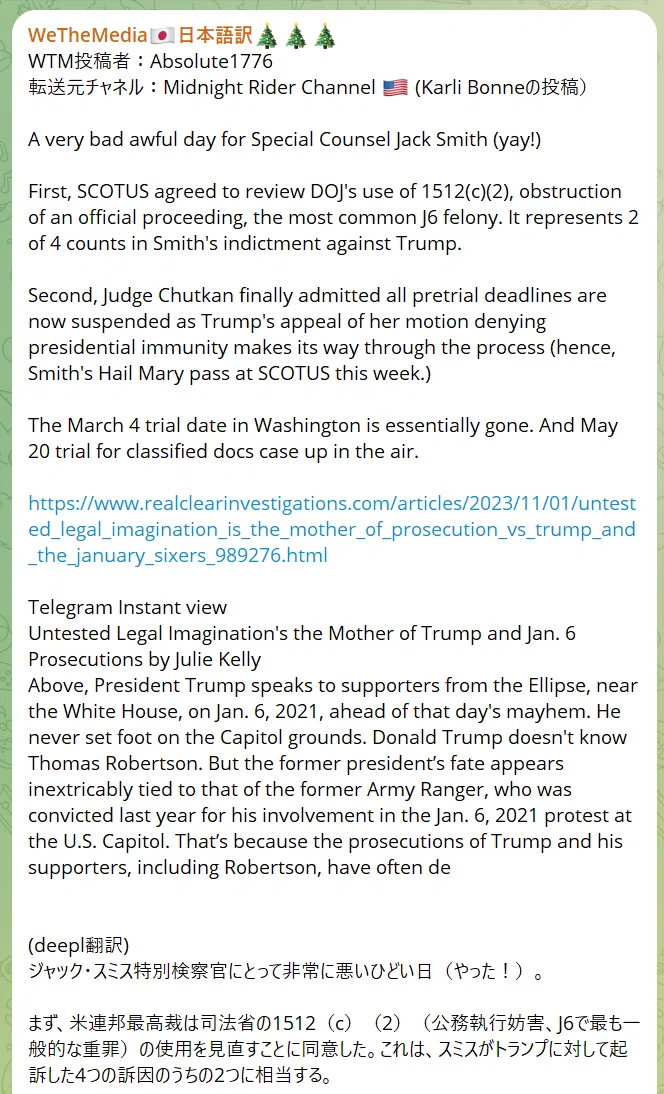 WeTheMedia🇯🇵日本語訳🎄🎄🎄
WTM投稿者：Absolute1776
転送元チャネル：Midnight Rider Channel 🇺🇸 (Karli Bonneの投稿)

A very bad awful day for Special Counsel Jack Smith (yay!)

First, SCOTUS agreed to review DOJ's use of 1512(c)(2), obstruction of an official proceeding, the most common J6 felony. It represents 2 of 4 counts in Smith's indictment against Trump.

Second, Judge Chutkan finally admitted all pretrial deadlines are now suspended as Trump's appeal of her motion denying presidential immunity makes its way through the process (hence, Smith's Hail Mary pass at SCOTUS this week.)

The March 4 trial date in Washington is essentially gone. And May 20 trial for classified docs case up in the air.

https://www.realclearinvestigations.com/articles/2023/11/01/untested_legal_imagination_is_the_mother_of_prosecution_vs_trump_and_the_january_sixers_989276.html

Telegram Instant view
Untested Legal Imagination's the Mother of Trump and Jan. 6 Prosecutions by Julie Kelly
Above, President Trump speaks to supporters from the Ellipse, near the White House, on Jan. 6, 2021, ahead of that day's mayhem. He never set foot on the Capitol grounds. Donald Trump doesn't know Thomas Robertson. But the former president's fate appears inextricably tied to that of the former Army Ranger, who was convicted last year for his involvement in the Jan. 6, 2021 protest at the U.S. Capitol. That's because the prosecutions of Trump and his supporters, including Robertson, have often de

(deepl翻訳)
ジャック・スミス特別検察官にとって非常に悪いひどい日（やった！）。

まず、米連邦最高裁は司法省の1512（c）（2）（公務執行妨害、J6で最も一般的な重罪）の使用を見直すことに同意した。これは、スミスがトランプに対して起訴した4つの訴因のうちの2つに相当する。